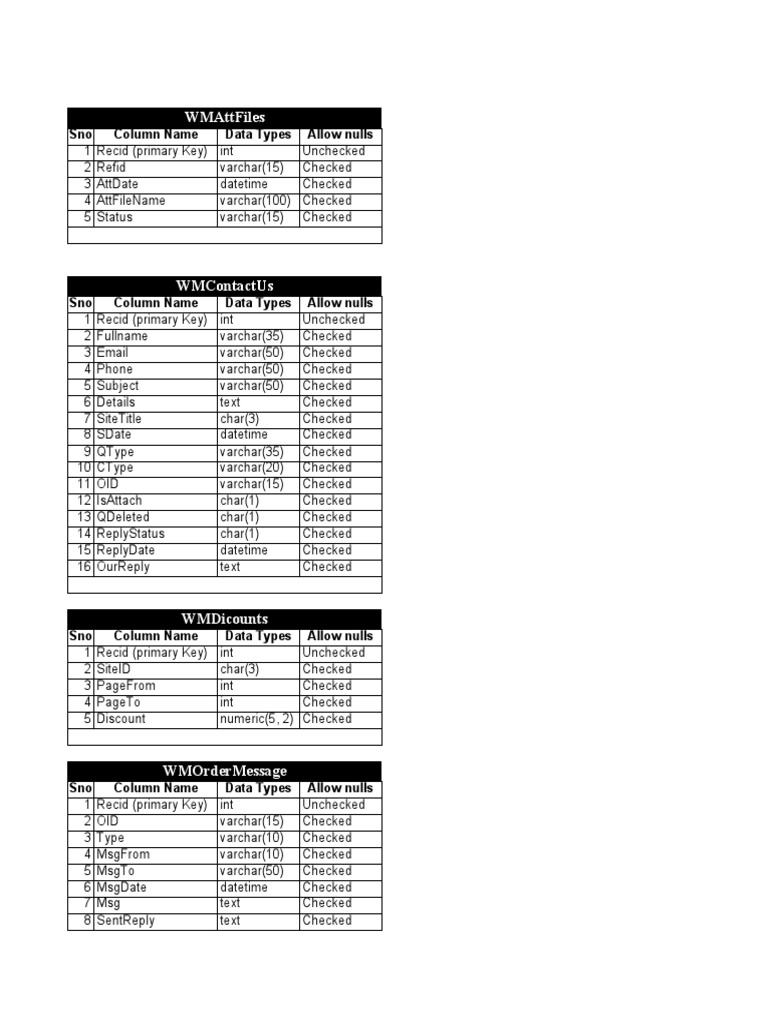 WMAttFiles

| Sno | Column Name | Data Types | Allow nulls |
|---|---|---|---|
| 1 | Recid (primary Key) | int | Unchecked |
| 2 | Refid | varchar(15) | Checked |
| 3 | AttDate | datetime | Checked |
| 4 | AttFileName | varchar(100) | Checked |
| 5 | Status | varchar(15) | Checked |

WMContactUs

| Sno | Column Name | Data Types | Allow nulls |
|---|---|---|---|
| 1 | Recid (primary Key) | int | Unchecked |
| 2 | Fullname | varchar(35) | Checked |
| 3 | Email | varchar(50) | Checked |
| 4 | Phone | varchar(50) | Checked |
| 5 | Subject | varchar(50) | Checked |
| 6 | Details | text | Checked |
| 7 | SiteTitle | char(3) | Checked |
| 8 | SDate | datetime | Checked |
| 9 | QType | varchar(35) | Checked |
| 10 | CType | varchar(20) | Checked |
| 11 | OID | varchar(15) | Checked |
| 12 | IsAttach | char(1) | Checked |
| 13 | QDeleted | char(1) | Checked |
| 14 | ReplyStatus | char(1) | Checked |
| 15 | ReplyDate | datetime | Checked |
| 16 | OurReply | text | Checked |

WMDicounts

| Sno | Column Name | Data Types | Allow nulls |
|---|---|---|---|
| 1 | Recid (primary Key) | int | Unchecked |
| 2 | SiteID | char(3) | Checked |
| 3 | PageFrom | int | Checked |
| 4 | PageTo | int | Checked |
| 5 | Discount | numeric(5, 2) | Checked |

WMOrderMessage

| Sno | Column Name | Data Types | Allow nulls |
|---|---|---|---|
| 1 | Recid (primary Key) | int | Unchecked |
| 2 | OID | varchar(15) | Checked |
| 3 | Type | varchar(10) | Checked |
| 4 | MsgFrom | varchar(10) | Checked |
| 5 | MsgTo | varchar(50) | Checked |
| 6 | MsgDate | datetime | Checked |
| 7 | Msg | text | Checked |
| 8 | SentReply | text | Checked |